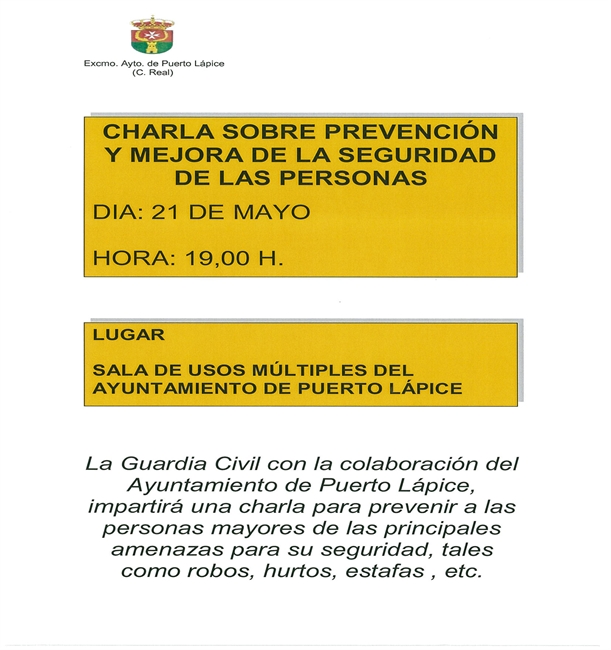 Excmo. Ayto. de Puerto Lápice
(C. Real)

CHARLA SOBRE PREVENCIÓN Y MEJORA DE LA SEGURIDAD DE LAS PERSONAS

DIA: 21 DE MAYO

HORA: 19,00 H.

LUGAR

SALA DE USOS MÚLTIPLES DEL AYUNTAMIENTO DE PUERTO LÁPICE

La Guardia Civil con la colaboración del Ayuntamiento de Puerto Lápice, impartirá una charla para prevenir a las personas mayores de las principales amenazas para su seguridad, tales como robos, hurtos, estafas , etc.